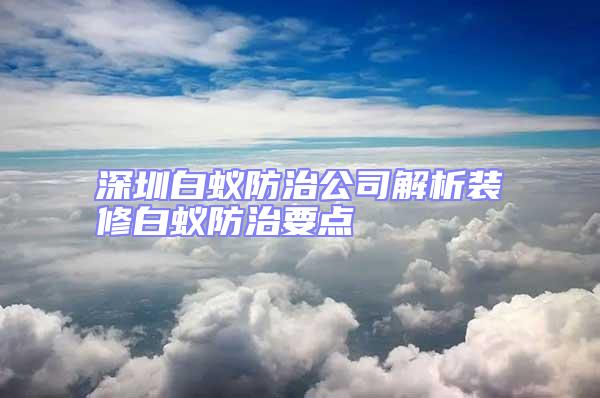 深圳白蚁防治公司解析装修白蚁防治要点